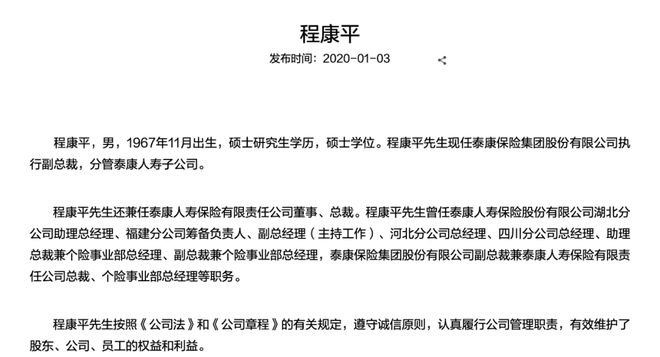 程康平

发布时间：2020-01-03

程康平，男，1967年11月出生，硕士研究生学历，硕士学位。程康平先生现任泰康保险集团股份有限公司执行副总裁，分管泰康人寿子公司。

程康平先生还兼任泰康人寿保险有限责任公司董事、总裁。程康平先生曾任泰康人寿保险股份有限公司湖北分公司助理总经理、福建分公司筹备负责人、副总经理（主持工作）、河北分公司总经理、四川分公司总经理、助理总裁兼个险事业部总经理、副总裁兼个险事业部总经理，泰康保险集团股份有限公司副总裁兼泰康人寿保险有限责任公司总裁、个险事业部总经理等职务。

程康平先生按照《公司法》和《公司章程》的有关规定，遵守诚信原则，认真履行公司管理职责，有效维护了股东、公司、员工的权益和利益。